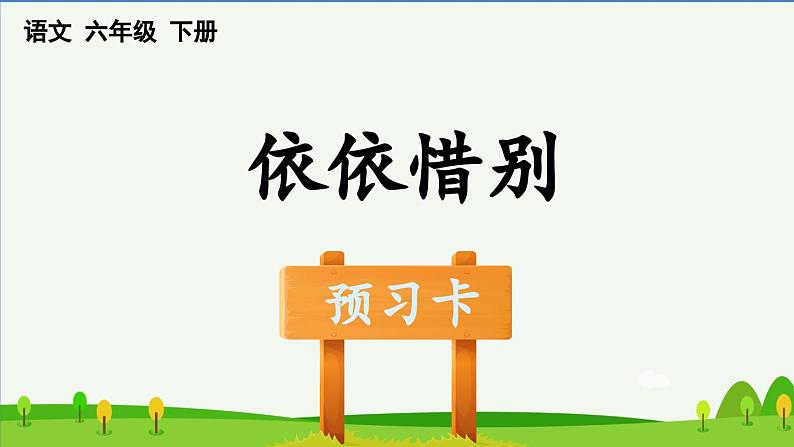 语文 六年级 下册

依依惜别

预习卡